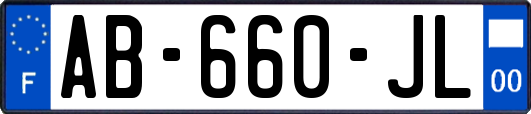 F
AB-660-JL
00